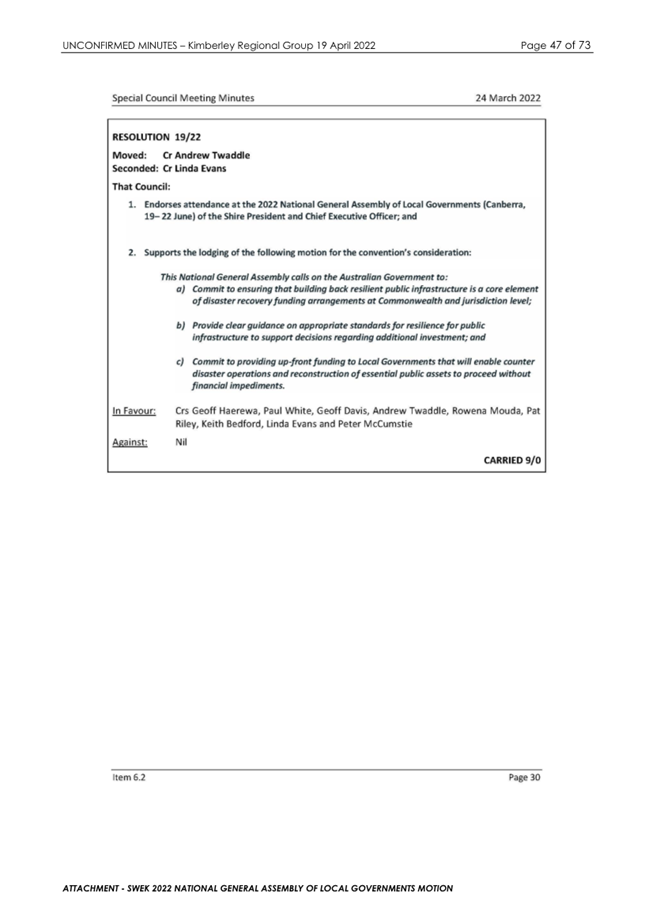 UNCONFIRMED MINUTES – Kimberley Regional Group 19 April 2022

Page 47 of 73

Special Council Meeting Minutes

24 March 2022

RESOLUTION 19/22

Moved: Cr Andrew Twaddle
Seconded: Cr Linda Evans

That Council:

1. Endorses attendance at the 2022 National General Assembly of Local Governments (Canberra, 19– 22 June) of the Shire President and Chief Executive Officer; and

2. Supports the lodging of the following motion for the convention's consideration:

This National General Assembly calls on the Australian Government to:
a) Commit to ensuring that building back resilient public infrastructure is a core element of disaster recovery funding arrangements at Commonwealth and jurisdiction level;

b) Provide clear guidance on appropriate standards for resilience for public infrastructure to support decisions regarding additional investment; and

c) Commit to providing up-front funding to Local Governments that will enable counter disaster operations and reconstruction of essential public assets to proceed without financial impediments.

In Favour: Crs Geoff Haerewa, Paul White, Geoff Davis, Andrew Twaddle, Rowena Mouda, Pat Riley, Keith Bedford, Linda Evans and Peter McCumstie

Against: Nil

CARRIED 9/0

Item 6.2

Page 30

ATTACHMENT - SWEK 2022 NATIONAL GENERAL ASSEMBLY OF LOCAL GOVERNMENTS MOTION